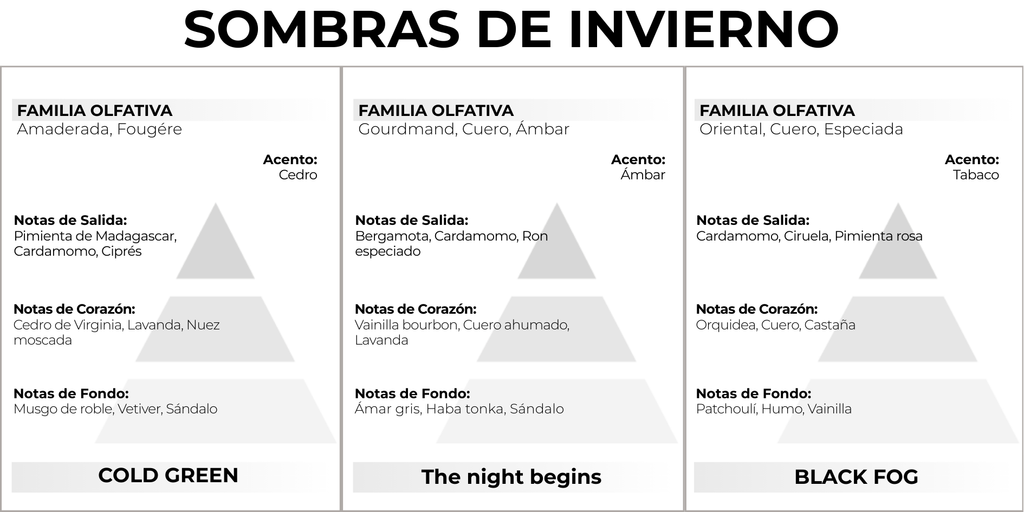 SOMBRAS DE INVIERNO

FAMILIA OLFATIVA
Amaderada, Fougére

Acento:
Cedro

Notas de Salida:
Pimienta de Madagascar, Cardamomo, Ciprés

Notas de Corazón:
Cedro de Virginia, Lavanda, Nuez moscada

Notas de Fondo:
Musgo de roble, Vetiver, Sándalo

COLD GREEN

FAMILIA OLFATIVA
Gourdmand, Cuero, Ámbar

Acento:
Ámbar

Notas de Salida:
Bergamota, Cardamomo, Ron especiado

Notas de Corazón:
Vainilla bourbon, Cuero ahumado, Lavanda

Notas de Fondo:
Ámar gris, Haba tonka, Sándalo

The night begins

FAMILIA OLFATIVA
Oriental, Cuero, Especiada

Acento:
Tabaco

Notas de Salida:
Cardamomo, Ciruela, Pimienta rosa

Notas de Corazón:
Orquidea, Cuero, Castaña

Notas de Fondo:
Patchoulí, Humo, Vainilla

BLACK FOG